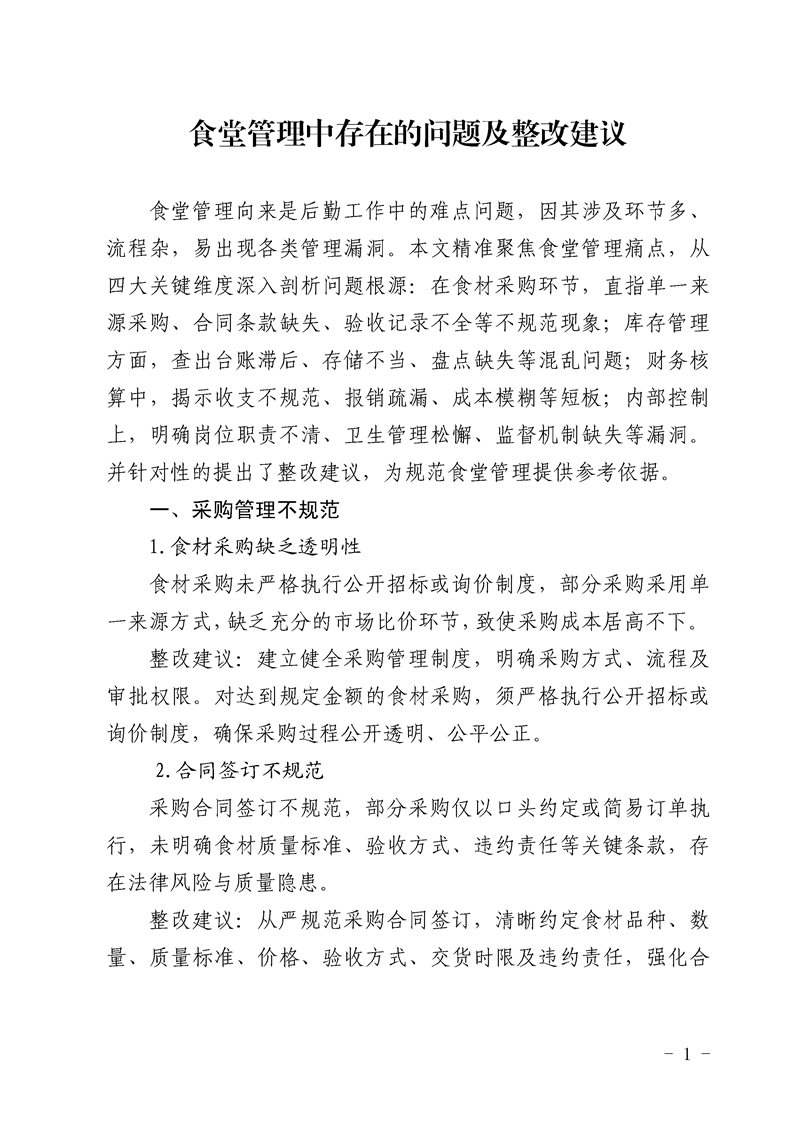 食堂管理中存在的问题及整改建议

食堂管理向来是后勤工作中的难点问题，因其涉及环节多、流程杂，易出现各类管理漏洞。本文精准聚焦食堂管理痛点，从四大关键维度深入剖析问题根源：在食材采购环节，直指单一来源采购、合同条款缺失、验收记录不全等不规范现象；库存管理方面，查出台账滞后、存储不当、盘点缺失等混乱问题；财务核算中，揭示收支不规范、报销疏漏、成本模糊等短板；内部控制上，明确岗位职责不清、卫生管理松懈、监督机制缺失等漏洞。并针对性的提出了整改建议，为规范食堂管理提供参考依据。

一、采购管理不规范

1.食材采购缺乏透明性

食材采购未严格执行公开招标或询价制度，部分采购采用单一来源方式，缺乏充分的市场比价环节，致使采购成本居高不下。

整改建议：建立健全采购管理制度，明确采购方式、流程及审批权限。对达到规定金额的食材采购，须严格执行公开招标或询价制度，确保采购过程公开透明、公平公正。

2.合同签订不规范

采购合同签订不规范，部分采购仅以口头约定或简易订单执行，未明确食材质量标准、验收方式、违约责任等关键条款，存在法律风险与质量隐患。

整改建议：从严规范采购合同签订，清晰约定食材品种、数量、质量标准、价格、验收方式、交货时限及违约责任，强化合

- 1 -